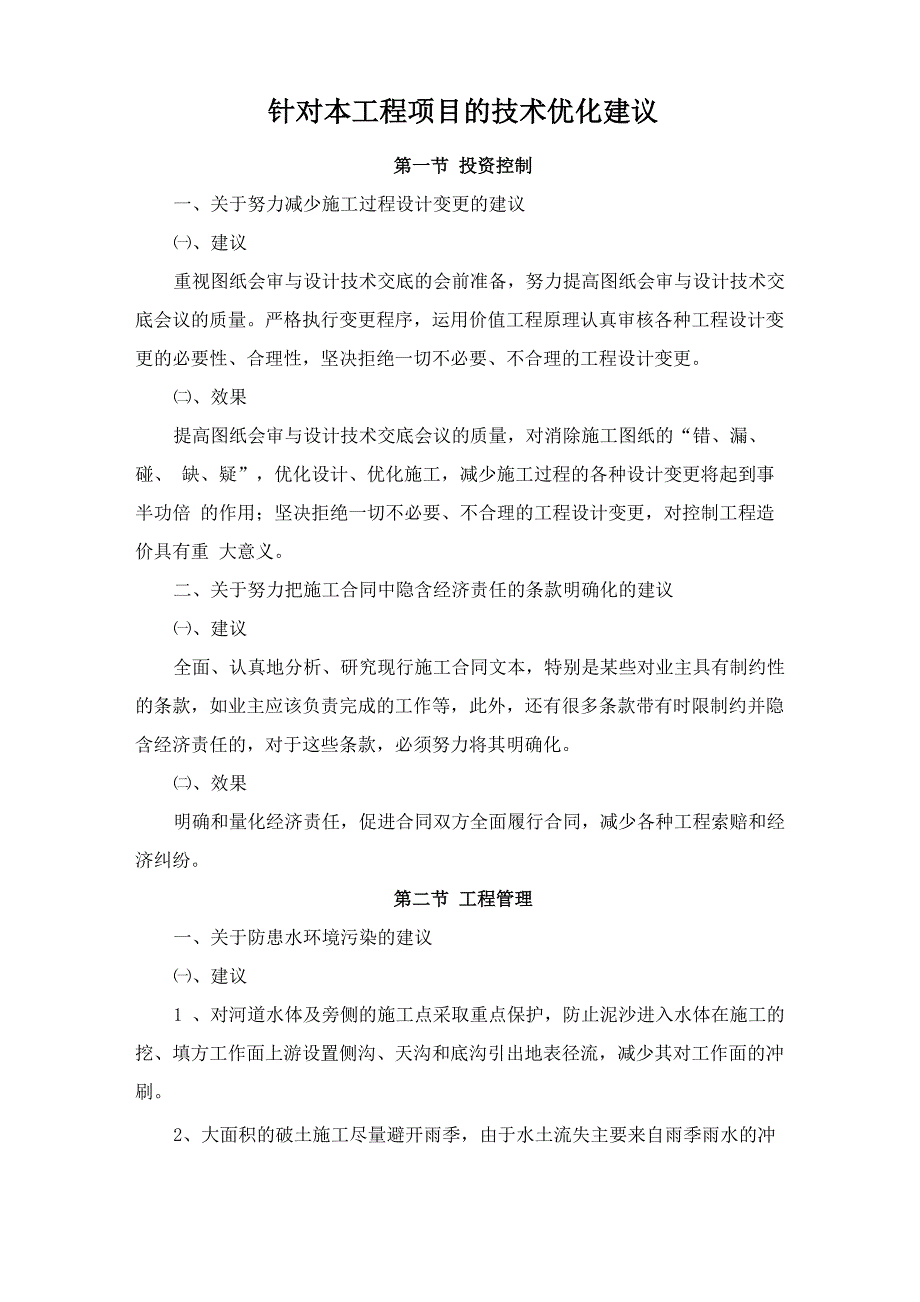 针对本工程项目的技术优化建议

第一节 投资控制

一、关于努力减少施工过程设计变更的建议

㈠、建议

重视图纸会审与设计技术交底的会前准备，努力提高图纸会审与设计技术交底会议的质量。严格执行变更程序，运用价值工程原理认真审核各种工程设计变更的必要性、合理性，坚决拒绝一切不必要、不合理的工程设计变更。

㈡、效果

提高图纸会审与设计技术交底会议的质量，对消除施工图纸的“错、漏、碰、 缺、疑”，优化设计、优化施工，减少施工过程的各种设计变更将起到事半功倍 的作用；坚决拒绝一切不必要、不合理的工程设计变更，对控制工程造价具有重 大意义。

二、关于努力把施工合同中隐含经济责任的条款明确化的建议

㈠、建议

全面、认真地分析、研究现行施工合同文本，特别是某些对业主具有制约性的条款，如业主应该负责完成的工作等，此外，还有很多条款带有时限制约并隐含经济责任的，对于这些条款，必须努力将其明确化。

㈡、效果

明确和量化经济责任，促进合同双方全面履行合同，减少各种工程索赔和经济纠纷。

第二节 工程管理

一、关于防患水环境污染的建议

㈠、建议

1 、对河道水体及旁侧的施工点采取重点保护，防止泥沙进入水体在施工的挖、填方工作面上游设置侧沟、天沟和底沟引出地表径流，减少其对工作面的冲刷。

2、大面积的破土施工尽量避开雨季，由于水土流失主要来自雨季雨水的冲